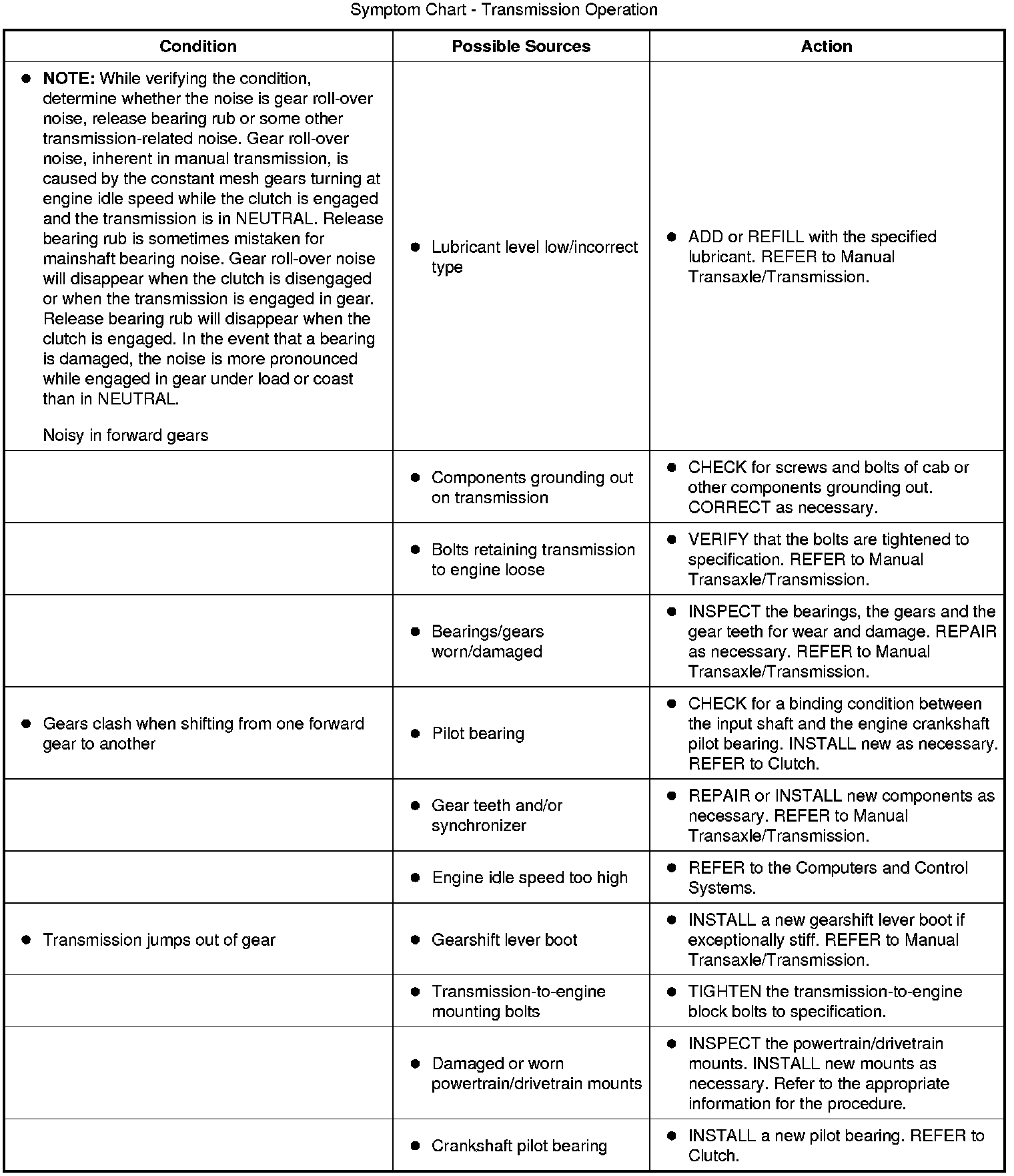 Symptom Chart - Transmission Operation

| Condition | Possible Sources | Action |
|---|---|---|
| • **NOTE:** While verifying the condition, determine whether the noise is gear roll-over noise, release bearing rub or some other transmission-related noise. Gear roll-over noise, inherent in manual transmission, is caused by the constant mesh gears turning at engine idle speed while the clutch is engaged and the transmission is in NEUTRAL. Release bearing rub is sometimes mistaken for mainshaft bearing noise. Gear roll-over noise will disappear when the clutch is disengaged or when the transmission is engaged in gear. Release bearing rub will disappear when the clutch is engaged. In the event that a bearing is damaged, the noise is more pronounced while engaged in gear under load or coast than in NEUTRAL. Noisy in forward gears | • Lubricant level low/incorrect type | • ADD or REFILL with the specified lubricant. REFER to Manual Transaxle/Transmission. |
| | • Components grounding out on transmission | • CHECK for screws and bolts of cab or other components grounding out. CORRECT as necessary. |
| | • Bolts retaining transmission to engine loose | • VERIFY that the bolts are tightened to specification. REFER to Manual Transaxle/Transmission. |
| | • Bearings/gears worn/damaged | • INSPECT the bearings, the gears and the gear teeth for wear and damage. REPAIR as necessary. REFER to Manual Transaxle/Transmission. |
| • Gears clash when shifting from one forward gear to another | • Pilot bearing | • CHECK for a binding condition between the input shaft and the engine crankshaft pilot bearing. INSTALL new as necessary. REFER to Clutch. |
| | • Gear teeth and/or synchronizer | • REPAIR or INSTALL new components as necessary. REFER to Manual Transaxle/Transmission. |
| | • Engine idle speed too high | • REFER to the Computers and Control Systems. |
| • Transmission jumps out of gear | • Gearshift lever boot | • INSTALL a new gearshift lever boot if exceptionally stiff. REFER to Manual Transaxle/Transmission. |
| | • Transmission-to-engine mounting bolts | • TIGHTEN the transmission-to-engine block bolts to specification. |
| | • Damaged or worn powertrain/drivetrain mounts | • INSPECT the powertrain/drivetrain mounts. INSTALL new mounts as necessary. Refer to the appropriate information for the procedure. |
| | • Crankshaft pilot bearing | • INSTALL a new pilot bearing. REFER to Clutch. |